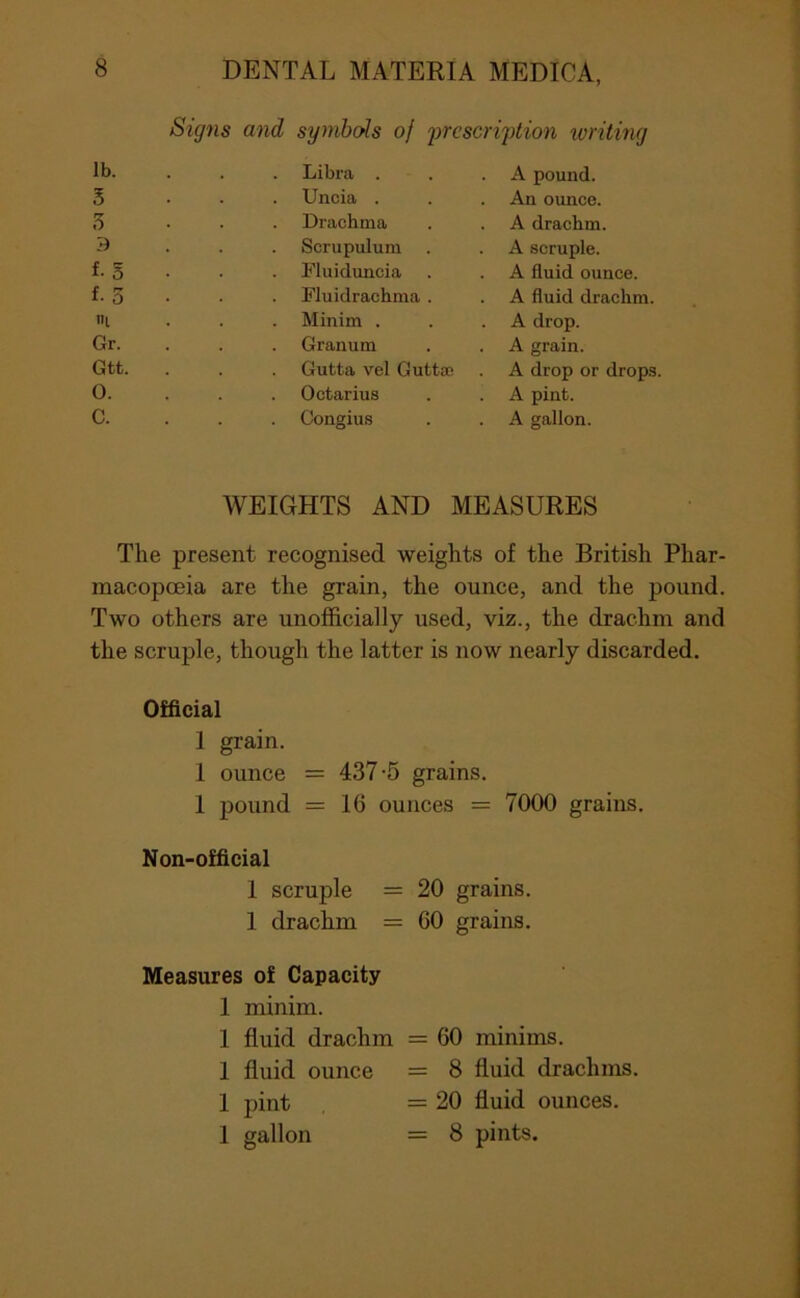 8 DENTAL MATERIA MEDICA,

Signs and symbols of prescription writing

| | | |
|---|---|---|
| lb. | Libra | A pound. |
| ℥ | Uncia | An ounce. |
| ʒ | Drachma | A drachm. |
| ℈ | Scrupulum | A scruple. |
| f. ℥ | Fluiduncia | A fluid ounce. |
| f. ʒ | Fluidrachma | A fluid drachm. |
| ♏ | Minim | A drop. |
| Gr. | Granum | A grain. |
| Gtt. | Gutta vel Guttæ | A drop or drops. |
| O. | Octarius | A pint. |
| C. | Congius | A gallon. |

WEIGHTS AND MEASURES

The present recognised weights of the British Pharmacopœia are the grain, the ounce, and the pound. Two others are unofficially used, viz., the drachm and the scruple, though the latter is now nearly discarded.

Official
1 grain.
1 ounce = 437·5 grains.
1 pound = 16 ounces = 7000 grains.

Non-official
1 scruple = 20 grains.
1 drachm = 60 grains.

Measures of Capacity
1 minim.
1 fluid drachm = 60 minims.
1 fluid ounce = 8 fluid drachms.
1 pint = 20 fluid ounces.
1 gallon = 8 pints.